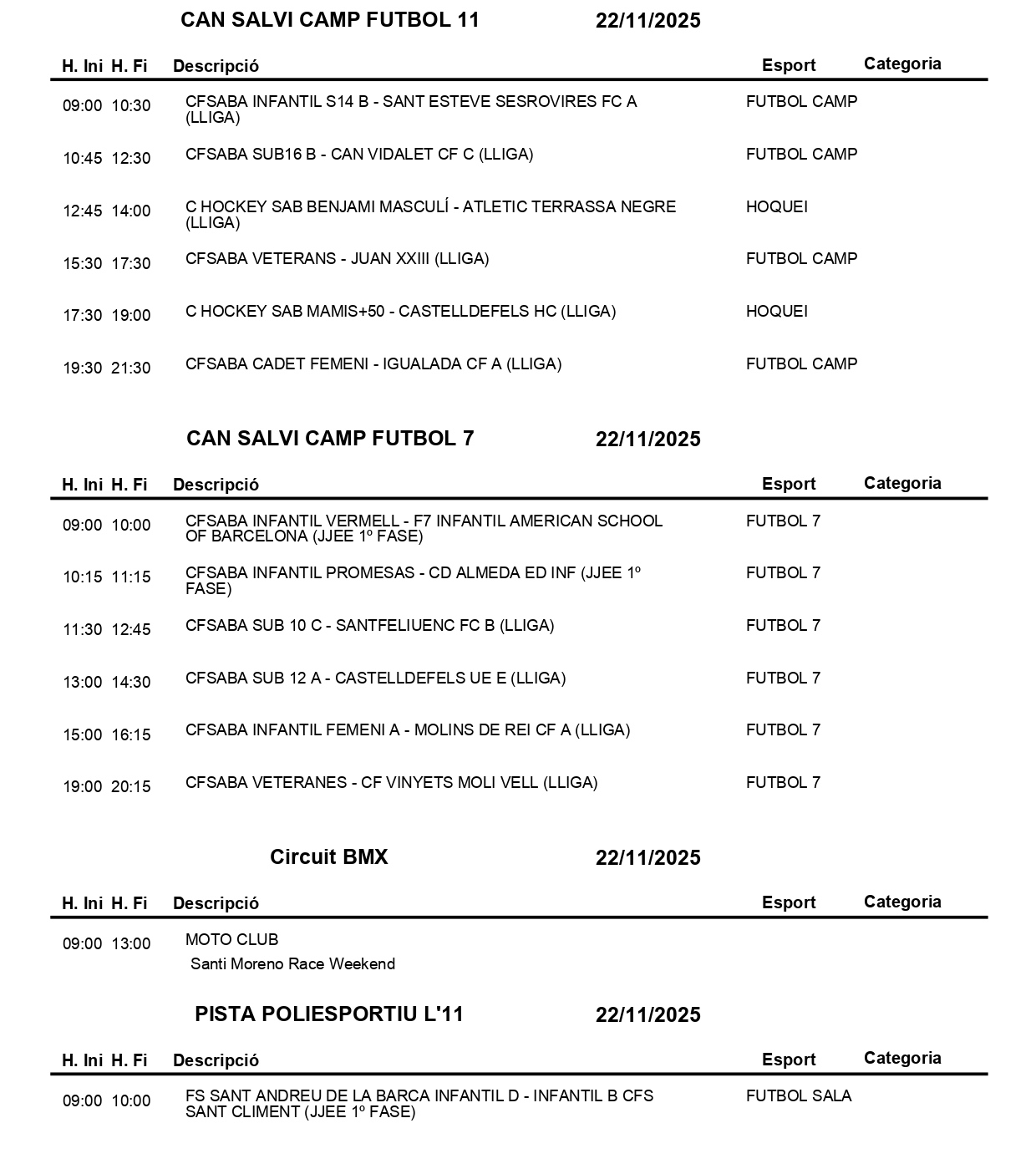 CAN SALVI CAMP FUTBOL 11 22/11/2025

| H. Ini | H. Fi | Descripció | Esport | Categoria |
|---|---|---|---|---|
| 09:00 | 10:30 | CFSABA INFANTIL S14 B - SANT ESTEVE SESROVIRES FC A (LLIGA) | FUTBOL CAMP | |
| 10:45 | 12:30 | CFSABA SUB16 B - CAN VIDALET CF C (LLIGA) | FUTBOL CAMP | |
| 12:45 | 14:00 | C HOCKEY SAB BENJAMI MASCULÍ - ATLETIC TERRASSA NEGRE (LLIGA) | HOQUEI | |
| 15:30 | 17:30 | CFSABA VETERANS - JUAN XXIII (LLIGA) | FUTBOL CAMP | |
| 17:30 | 19:00 | C HOCKEY SAB MAMIS+50 - CASTELLDEFELS HC (LLIGA) | HOQUEI | |
| 19:30 | 21:30 | CFSABA CADET FEMENI - IGUALADA CF A (LLIGA) | FUTBOL CAMP | |

CAN SALVI CAMP FUTBOL 7 22/11/2025

| H. Ini | H. Fi | Descripció | Esport | Categoria |
|---|---|---|---|---|
| 09:00 | 10:00 | CFSABA INFANTIL VERMELL - F7 INFANTIL AMERICAN SCHOOL OF BARCELONA (JJEE 1º FASE) | FUTBOL 7 | |
| 10:15 | 11:15 | CFSABA INFANTIL PROMESAS - CD ALMEDA ED INF (JJEE 1º FASE) | FUTBOL 7 | |
| 11:30 | 12:45 | CFSABA SUB 10 C - SANTFELIUENC FC B (LLIGA) | FUTBOL 7 | |
| 13:00 | 14:30 | CFSABA SUB 12 A - CASTELLDEFELS UE E (LLIGA) | FUTBOL 7 | |
| 15:00 | 16:15 | CFSABA INFANTIL FEMENI A - MOLINS DE REI CF A (LLIGA) | FUTBOL 7 | |
| 19:00 | 20:15 | CFSABA VETERANES - CF VINYETS MOLI VELL (LLIGA) | FUTBOL 7 | |

Circuit BMX 22/11/2025

| H. Ini | H. Fi | Descripció | Esport | Categoria |
|---|---|---|---|---|
| 09:00 | 13:00 | MOTO CLUB Santi Moreno Race Weekend | | |

PISTA POLIESPORTIU L'11 22/11/2025

| H. Ini | H. Fi | Descripció | Esport | Categoria |
|---|---|---|---|---|
| 09:00 | 10:00 | FS SANT ANDREU DE LA BARCA INFANTIL D - INFANTIL B CFS SANT CLIMENT (JJEE 1º FASE) | FUTBOL SALA | |